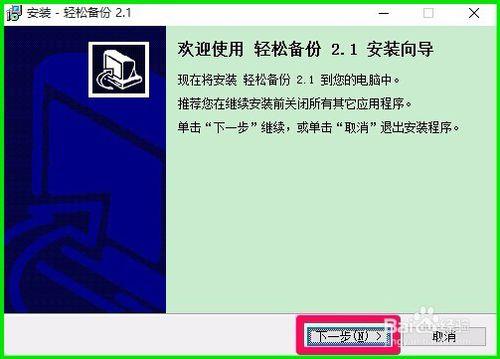 安装 - 轻松备份 2.1

欢迎使用 轻松备份 2.1 安装向导

现在将安装 轻松备份 2.1 到您的电脑中。

推荐您在继续安装前关闭所有其它应用程序。

单击“下一步”继续，或单击“取消”退出安装程序。

下一步(N) >

取消

Baidu经验